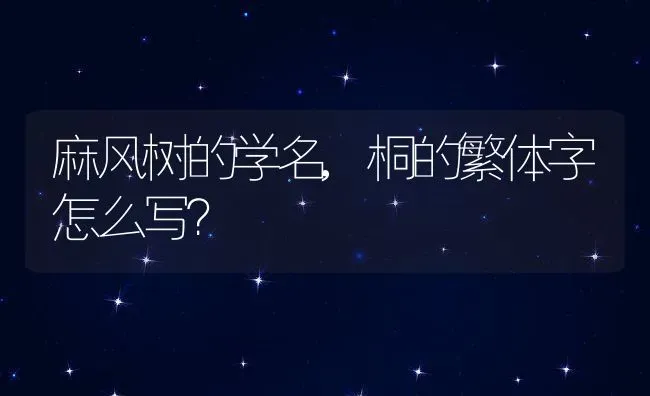 麻风树的学名，桐的繁体字怎么写？